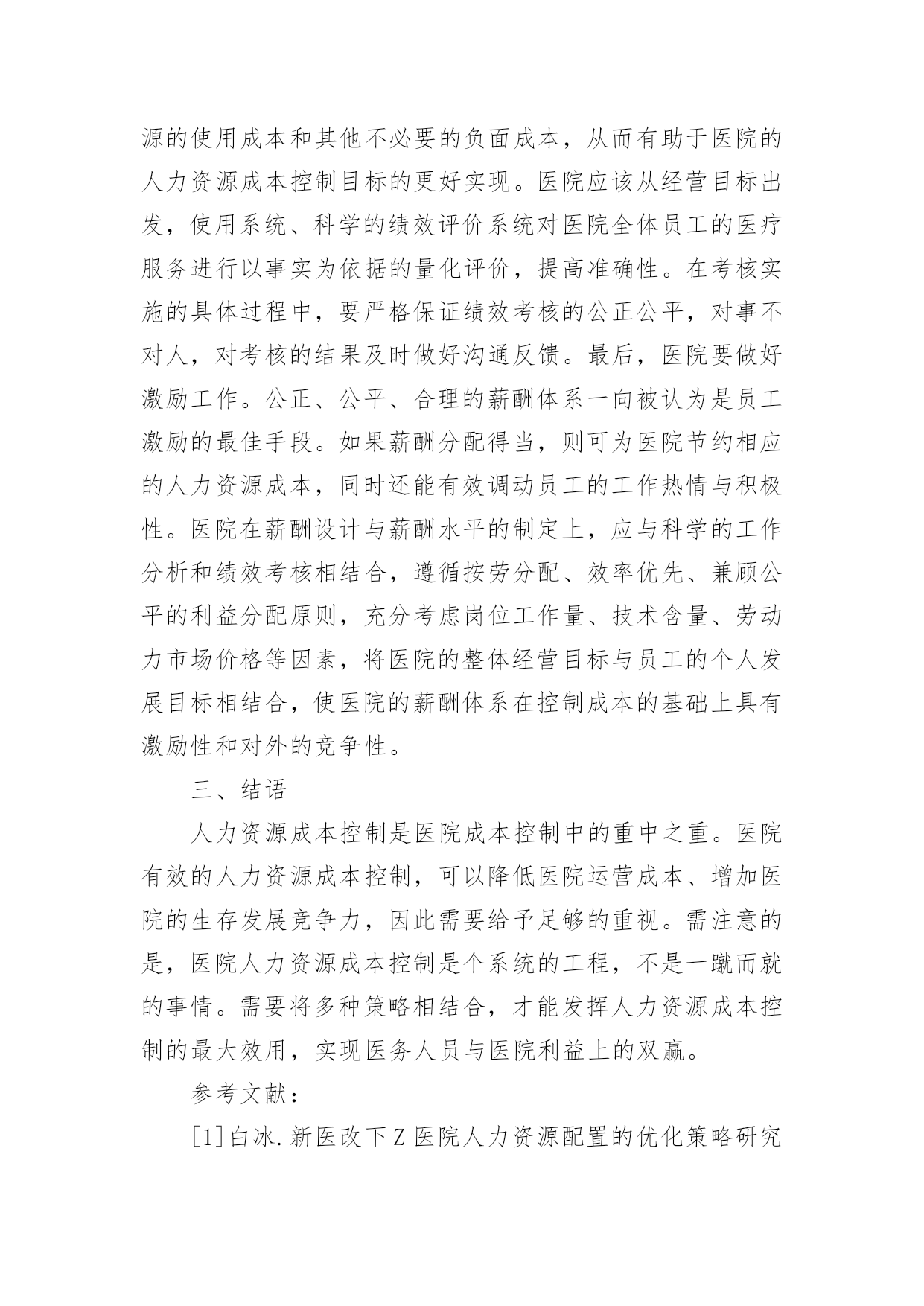 源的使用成本和其他不必要的负面成本，从而有助于医院的人力资源成本控制目标的更好实现。医院应该从经营目标出发，使用系统、科学的绩效评价系统对医院全体员工的医疗服务进行以事实为依据的量化评价，提高准确性。在考核实施的具体过程中，要严格保证绩效考核的公正公平，对事不对人，对考核的结果及时做好沟通反馈。最后，医院要做好激励工作。公正、公平、合理的薪酬体系一向被认为是员工激励的最佳手段。如果薪酬分配得当，则可为医院节约相应的人力资源成本，同时还能有效调动员工的工作热情与积极性。医院在薪酬设计与薪酬水平的制定上，应与科学的工作分析和绩效考核相结合，遵循按劳分配、效率优先、兼顾公平的利益分配原则，充分考虑岗位工作量、技术含量、劳动力市场价格等因素，将医院的整体经营目标与员工的个人发展目标相结合，使医院的薪酬体系在控制成本的基础上具有激励性和对外的竞争性。

三、结语

人力资源成本控制是医院成本控制中的重中之重。医院有效的人力资源成本控制，可以降低医院运营成本、增加医院的生存发展竞争力，因此需要给予足够的重视。需注意的是，医院人力资源成本控制是个系统的工程，不是一蹴而就的事情。需要将多种策略相结合，才能发挥人力资源成本控制的最大效用，实现医务人员与医院利益上的双赢。

参考文献：

[1]白冰.新医改下Z医院人力资源配置的优化策略研究